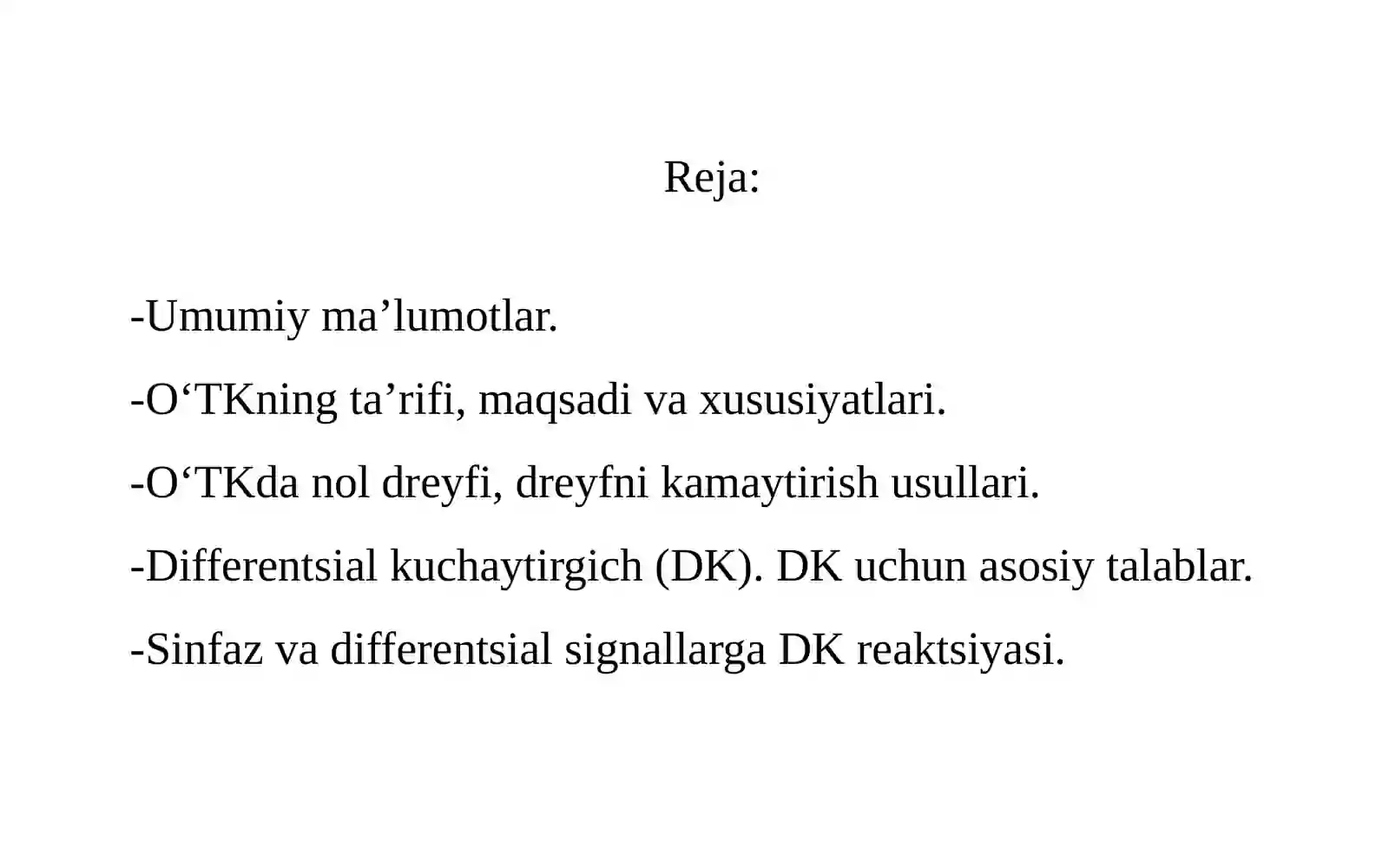 Reja:

-Umumiy ma’lumotlar.

-O‘TKning ta’rifi, maqsadi va xususiyatlari.

-O‘TKda nol dreyfi, dreyfni kamaytirish usullari.

-Differentsial kuchaytirgich (DK). DK uchun asosiy talablar.

-Sinfaz va differentsial signallarga DK reaktsiyasi.